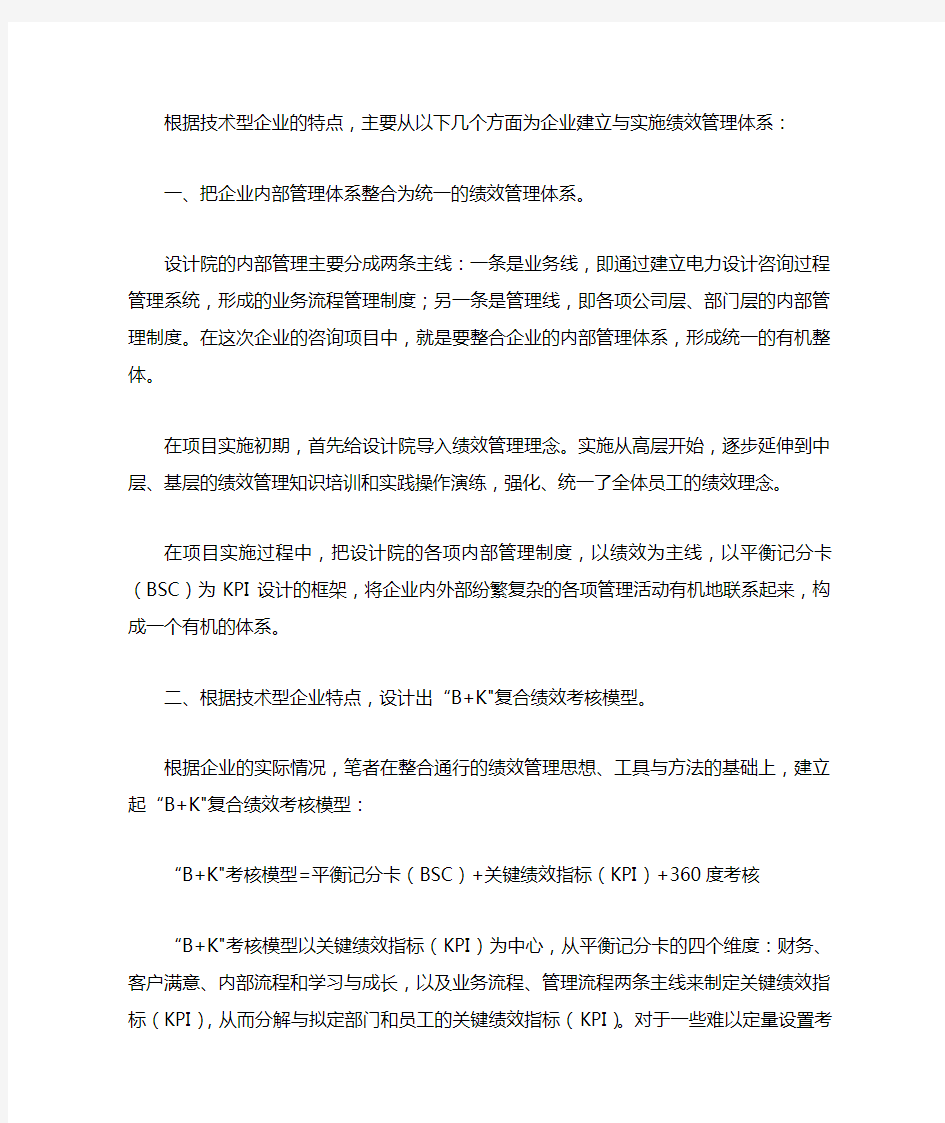 根据技术型企业的特点，主要从以下几个方面为企业建立与实施绩效管理体系：

一、把企业内部管理体系整合为统一的绩效管理体系。

设计院的内部管理主要分成两条主线：一条是业务线，即通过建立电力设计咨询过程管理系统，形成的业务流程管理制度；另一条是管理线，即各项公司层、部门层的内部管理制度。在这次企业的咨询项目中，就是要整合企业的内部管理体系，形成统一的有机整体。

在项目实施初期，首先给设计院导入绩效管理理念。实施从高层开始，逐步延伸到中层、基层的绩效管理知识培训和实践操作演练，强化、统一了全体员工的绩效理念。

在项目实施过程中，把设计院的各项内部管理制度，以绩效为主线，以平衡记分卡（BSC）为 KPI 设计的框架，将企业内外部纷繁复杂的各项管理活动有机地联系起来，构成一个有机的体系。

二、根据技术型企业特点，设计出“B+K"复合绩效考核模型。

根据企业的实际情况，笔者在整合通行的绩效管理思想、工具与方法的基础上，建立起“B+K"复合绩效考核模型：

“B+K"考核模型=平衡记分卡（BSC）+关键绩效指标（KPI）+360 度考核

“B+K"考核模型以关键绩效指标（KPI）为中心，从平衡记分卡的四个维度：财务、客户满意、内部流程和学习与成长，以及业务流程、管理流程两条主线来制定关键绩效指标（KPI），从而分解与拟定部门和员工的关键绩效指标（KPI）。对于一些难以定量设置考